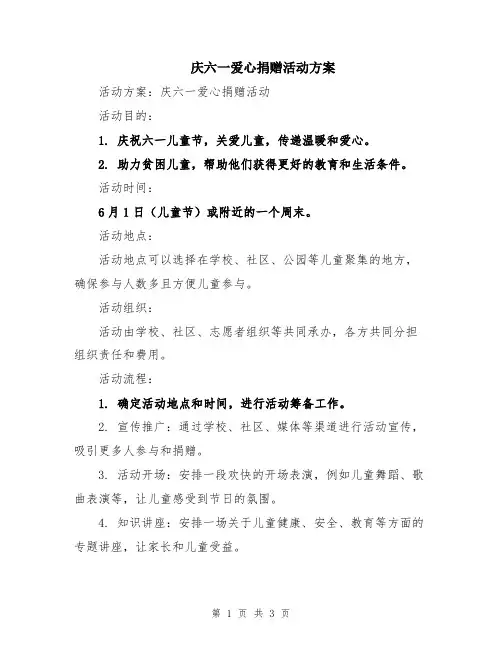 庆六一爱心捐赠活动方案

活动方案：庆六一爱心捐赠活动

活动目的：

1. 庆祝六一儿童节，关爱儿童，传递温暖和爱心。

2. 助力贫困儿童，帮助他们获得更好的教育和生活条件。

活动时间：

6月1日（儿童节）或附近的一个周末。

活动地点：

活动地点可以选择在学校、社区、公园等儿童聚集的地方，确保参与人数多且方便儿童参与。

活动组织：

活动由学校、社区、志愿者组织等共同承办，各方共同分担组织责任和费用。

活动流程：

1. 确定活动地点和时间，进行活动筹备工作。

2. 宣传推广：通过学校、社区、媒体等渠道进行活动宣传，吸引更多人参与和捐赠。

3. 活动开场：安排一段欢快的开场表演，例如儿童舞蹈、歌曲表演等，让儿童感受到节日的氛围。

4. 知识讲座：安排一场关于儿童健康、安全、教育等方面的专题讲座，让家长和儿童受益。

第 1 页 共 3 页